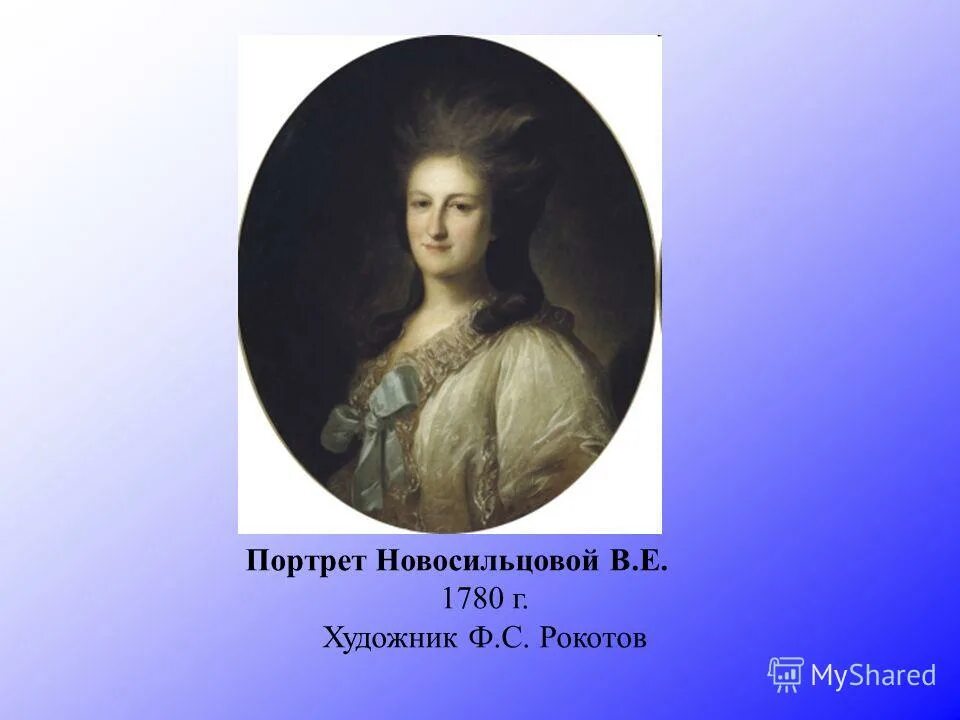 Портрет Новосильцовой В.Е.
1780 г.
Художник Ф.С. Рокотов

MyShared